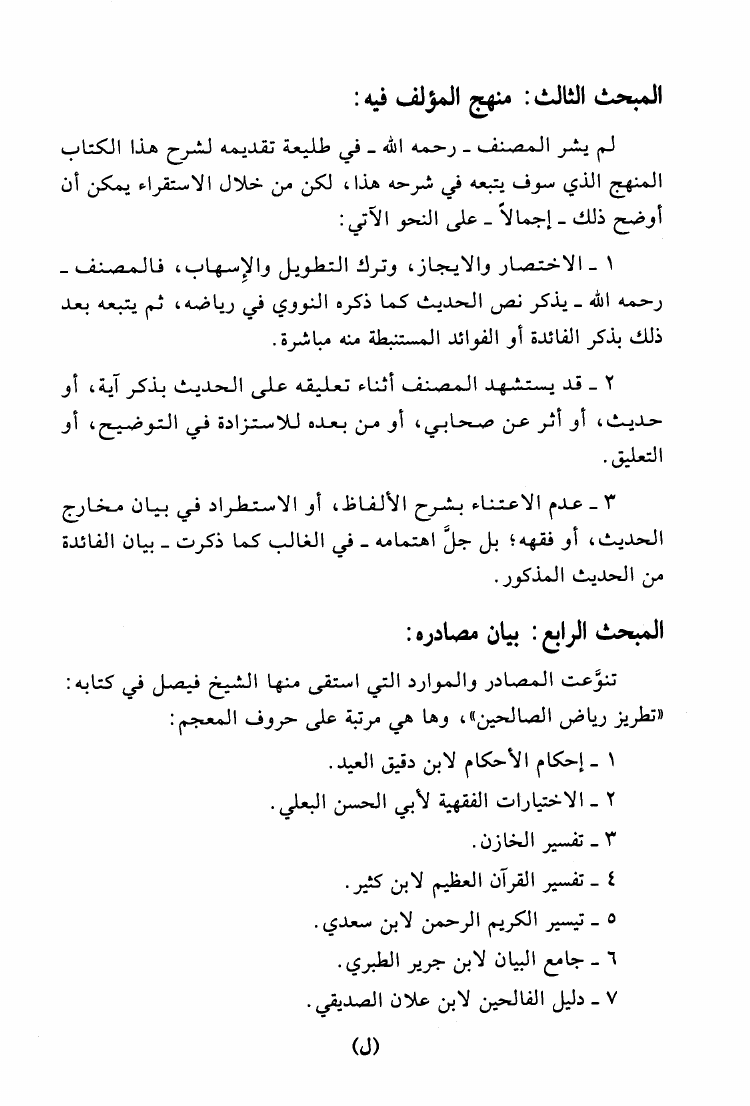 المبحث الثالث: منهج المؤلف فيه:

لم يشر المصنف ـ رحمه الله ـ في طليعة تقديمه لشرح هذا الكتاب المنهج الذي سوف يتبعه في شرحه هذا، لكن من خلال الاستقراء يمكن أن أوضح ذلك ـ إجمالاً ـ على النحو الآتي:

١ ـ الاختصار والايجاز، وترك التطويل والإسهاب، فالمصنف ـ رحمه الله ـ يذكر نص الحديث كما ذكره النووي في رياضه، ثم يتبعه بعد ذلك بذكر الفائدة أو الفوائد المستنبطة منه مباشرة.

٢ ـ قد يستشهد المصنف أثناء تعليقه على الحديث بذكر آية، أو حديث، أو أثر عن صحابي، أو من بعده للاستزادة في التوضيح، أو التعليق.

٣ ـ عدم الاعتناء بشرح الألفاظ، أو الاستطراد في بيان مخارج الحديث، أو فقهه؛ بل جلَّ اهتمامه ـ في الغالب كما ذكرت ـ بيان الفائدة من الحديث المذكور.

المبحث الرابع: بيان مصادره:

تنوَّعت المصادر والموارد التي استقى منها الشيخ فيصل في كتابه: «تطريز رياض الصالحين»، وها هي مرتبة على حروف المعجم:

١ ـ إحكام الأحكام لابن دقيق العيد.
٢ ـ الاختيارات الفقهية لأبي الحسن البعلي.
٣ ـ تفسير الخازن.
٤ ـ تفسير القرآن العظيم لابن كثير.
٥ ـ تيسير الكريم الرحمن لابن سعدي.
٦ ـ جامع البيان لابن جرير الطبري.
٧ ـ دليل الفالحين لابن علان الصديقي.

(ل)